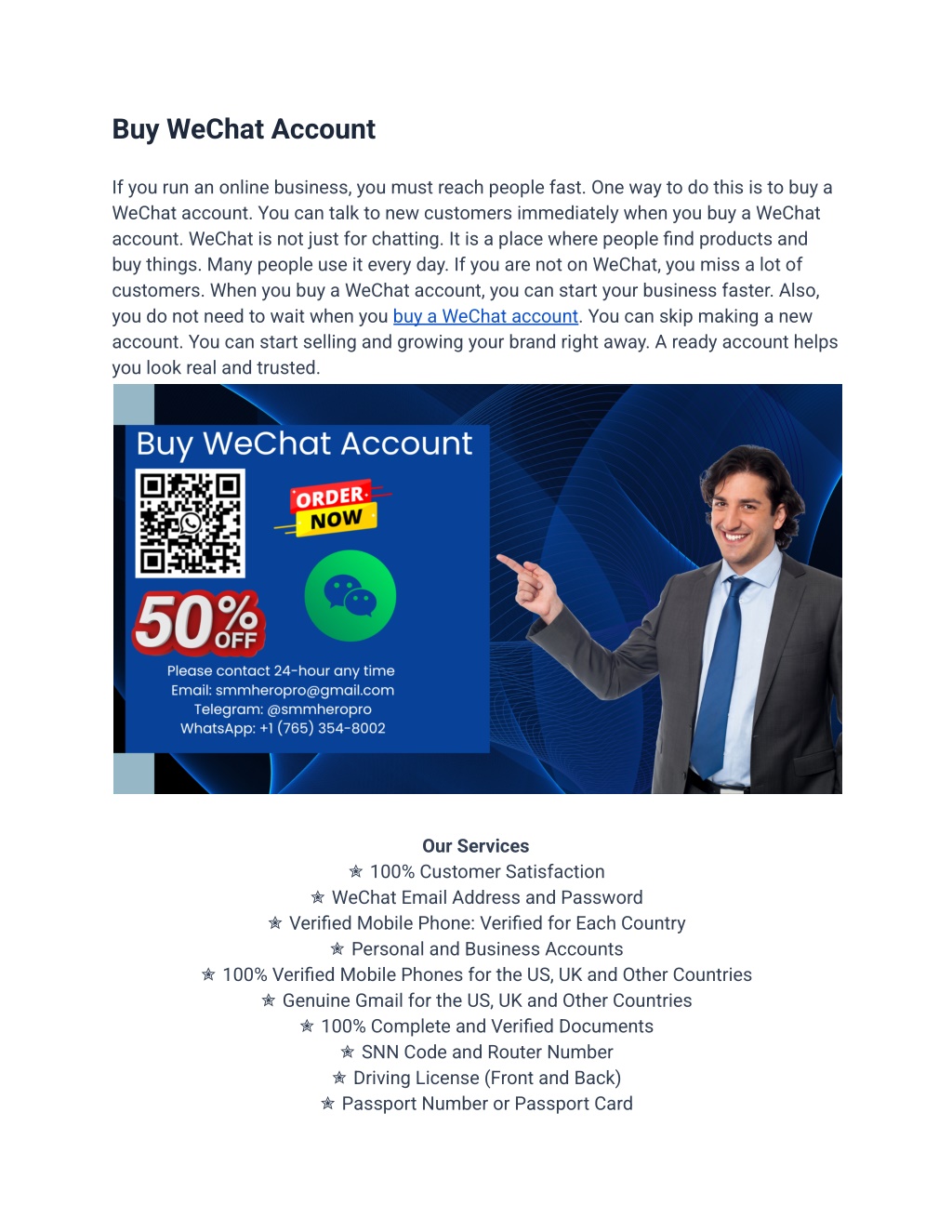 Buy WeChat Account

If you run an online business, you must reach people fast. One way to do this is to buy a WeChat account. You can talk to new customers immediately when you buy a WeChat account. WeChat is not just for chatting. It is a place where people find products and buy things. Many people use it every day. If you are not on WeChat, you miss a lot of customers. When you buy a WeChat account, you can start your business faster. Also, you do not need to wait when you buy a WeChat account. You can skip making a new account. You can start selling and growing your brand right away. A ready account helps you look real and trusted.

Buy WeChat Account

ORDER NOW

50% OFF

Please contact 24-hour any time
Email: smmheropro@gmail.com
Telegram: @smmheropro
WhatsApp: +1 (765) 354-8002

Our Services
✭ 100% Customer Satisfaction
✭ WeChat Email Address and Password
✭ Verified Mobile Phone: Verified for Each Country
✭ Personal and Business Accounts
✭ 100% Verified Mobile Phones for the US, UK and Other Countries
✭ Genuine Gmail for the US, UK and Other Countries
✭ 100% Complete and Verified Documents
✭ SNN Code and Router Number
✭ Driving License (Front and Back)
✭ Passport Number or Passport Card